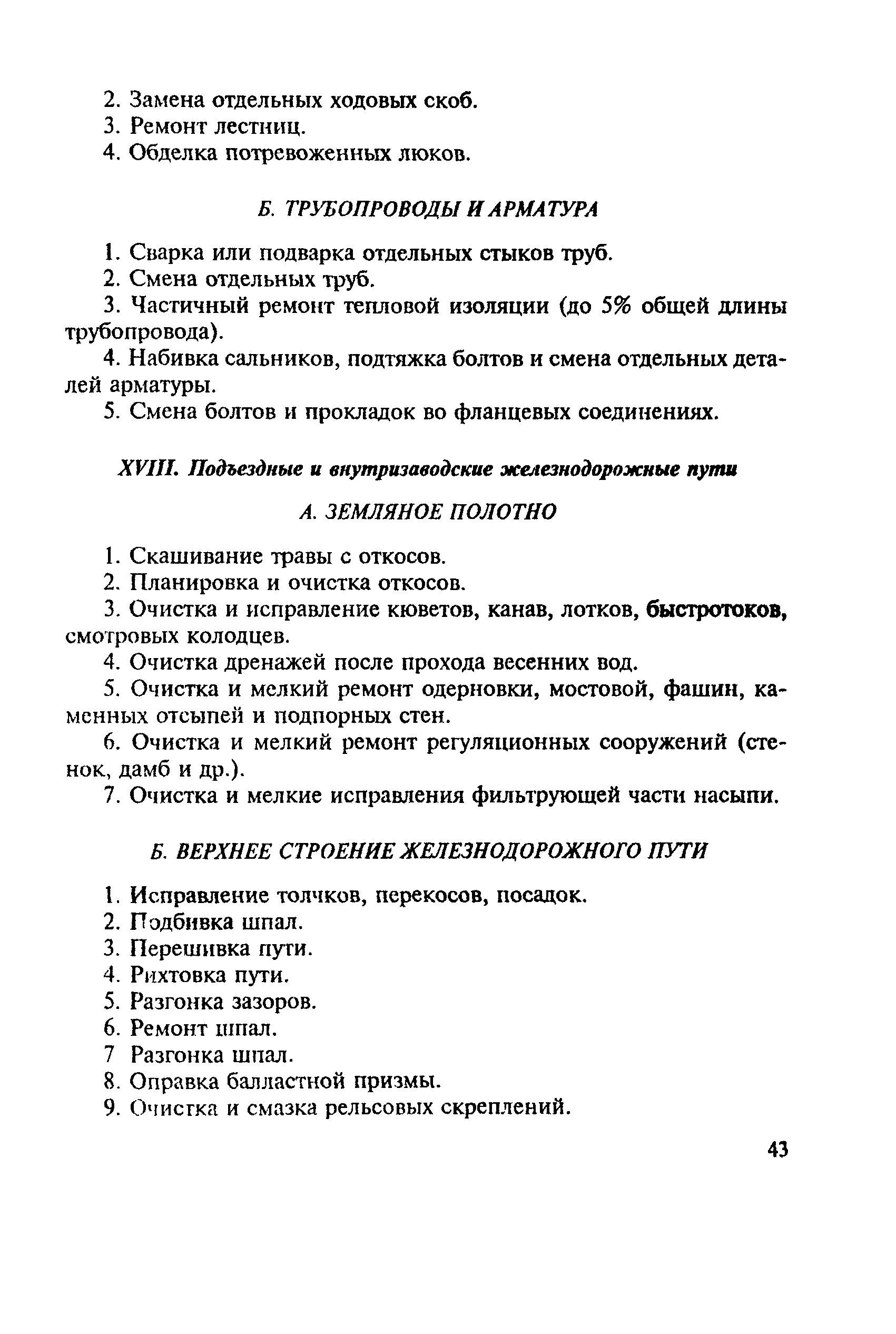 2. Замена отдельных ходовых скоб.
3. Ремонт лестниц.
4. Обделка потревоженных люков.

Б. ТРУБОПРОВОДЫ И АРМАТУРА

1. Сварка или подварка отдельных стыков труб.
2. Смена отдельных труб.
3. Частичный ремонт тепловой изоляции (до 5% общей длины трубопровода).
4. Набивка сальников, подтяжка болтов и смена отдельных деталей арматуры.
5. Смена болтов и прокладок во фланцевых соединениях.

XVIII. Подъездные и внутризаводские железнодорожные пути

А. ЗЕМЛЯНОЕ ПОЛОТНО

1. Скашивание травы с откосов.
2. Планировка и очистка откосов.
3. Очистка и исправление кюветов, канав, лотков, быстротоков, смотровых колодцев.
4. Очистка дренажей после прохода весенних вод.
5. Очистка и мелкий ремонт одерновки, мостовой, фашин, каменных отсыпей и подпорных стен.
6. Очистка и мелкий ремонт регуляционных сооружений (стенок, дамб и др.).
7. Очистка и мелкие исправления фильтрующей части насыпи.

Б. ВЕРХНЕЕ СТРОЕНИЕ ЖЕЛЕЗНОДОРОЖНОГО ПУТИ

1. Исправление толчков, перекосов, посадок.
2. Подбивка шпал.
3. Перешивка пути.
4. Рихтовка пути.
5. Разгонка зазоров.
6. Ремонт шпал.
7 Разгонка шпал.
8. Оправка балластной призмы.
9. Очистка и смазка рельсовых скреплений.

43